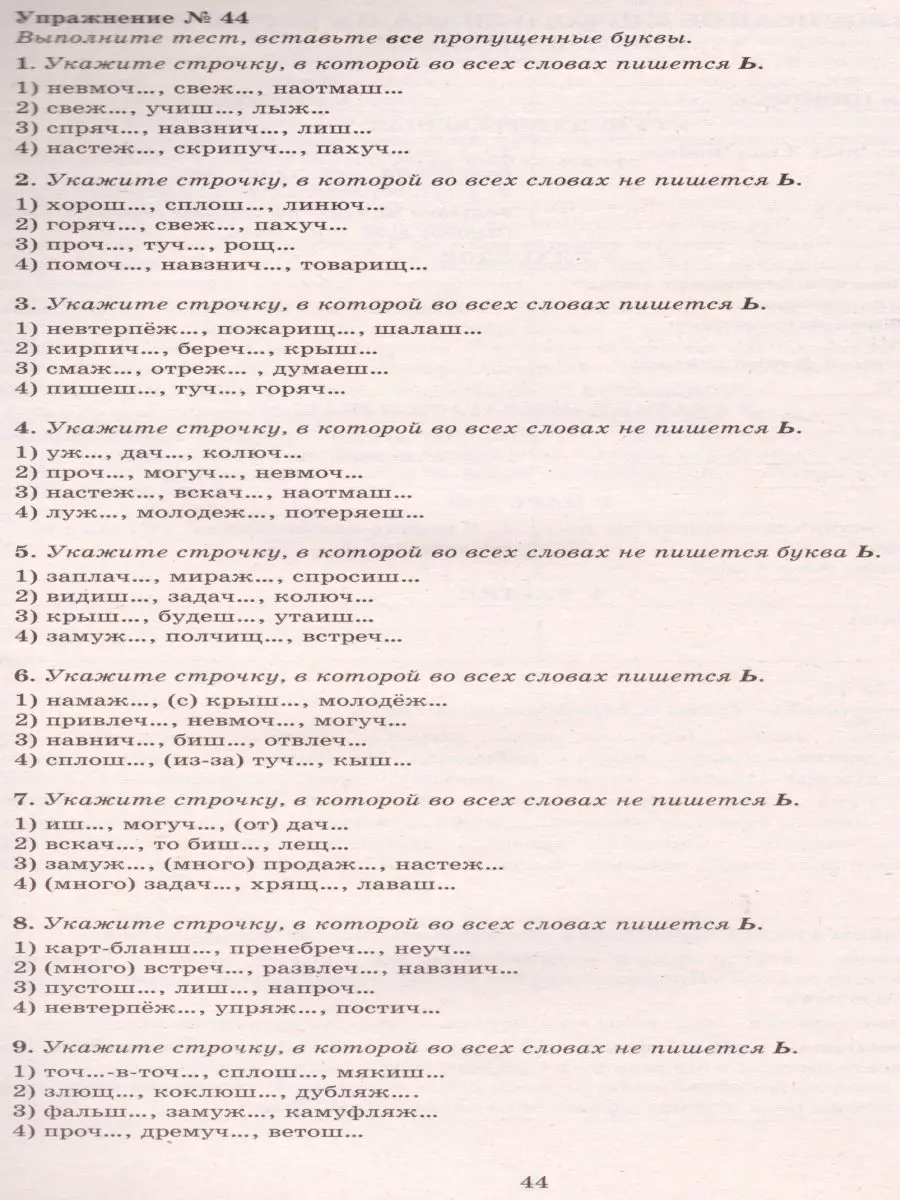 Упражнение № 44
Выполните тест, вставьте все пропущенные буквы.

1. Укажите строчку, в которой во всех словах пишется Ь.
1) невмоч..., свеж..., наотмаш...
2) свеж..., учиш..., лыж...
3) спряч..., навзнич..., лиш...
4) настеж..., скрипуч..., пахуч...

2. Укажите строчку, в которой во всех словах не пишется Ь.
1) хорош..., сплош..., линюч...
2) горяч..., свеж..., пахуч...
3) проч..., туч..., рощ...
4) помоч..., навзнич..., товарищ...

3. Укажите строчку, в которой во всех словах пишется Ь.
1) невтерпёж..., пожарищ..., шалаш...
2) кирпич..., береч..., крыш...
3) смаж..., отреж... , думаеш...
4) пишеш..., туч..., горяч...

4. Укажите строчку, в которой во всех словах не пишется Ь.
1) уж..., дач..., колюч...
2) проч..., могуч..., невмоч...
3) настеж..., вскач..., наотмаш...
4) луж..., молодеж..., потеряеш...

5. Укажите строчку, в которой во всех словах не пишется буква Ь.
1) заплач..., мираж..., спросиш...
2) видиш..., задач..., колюч...
3) крыш..., будеш..., утаиш...
4) замуж..., полчищ..., встреч...

6. Укажите строчку, в которой во всех словах пишется Ь.
1) намаж..., (с) крыш..., молодёж...
2) привлеч..., невмоч..., могуч...
3) навнич..., биш..., отвлеч...
4) сплош..., (из-за) туч..., кыш...

7. Укажите строчку, в которой во всех словах не пишется Ь.
1) иш..., могуч..., (от) дач...
2) вскач..., то биш..., лещ...
3) замуж..., (много) продаж..., настеж...
4) (много) задач..., хрящ..., лаваш...

8. Укажите строчку, в которой во всех словах пишется Ь.
1) карт-бланш..., пренебреч..., неуч...
2) (много) встреч..., развлеч..., навзнич...
3) пустош..., лиш..., напроч...
4) невтерпёж..., упряж..., постич...

9. Укажите строчку, в которой во всех словах не пишется Ь.
1) точ...-в-точ..., сплош..., мякиш...
2) злющ..., коклюш..., дубляж...
3) фальш..., замуж..., камуфляж...
4) проч..., дремуч..., ветош...

44